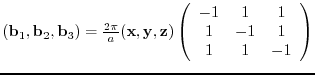 $(\mathbf{b}_1, \mathbf{b}_2, \mathbf{b}_3) = \frac{2\pi}{a}(\mathbf{x}, \mathbf{y}, \mathbf{z}) \begin{pmatrix} -1 & 1 & 1 \\ 1 & -1 & 1 \\ 1 & 1 & -1 \end{pmatrix}$